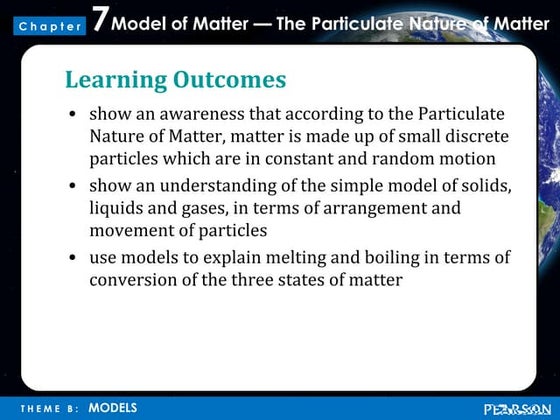 Chapter 7 Model of Matter — The Particulate Nature of Matter

Learning Outcomes

• show an awareness that according to the Particulate Nature of Matter, matter is made up of small discrete particles which are in constant and random motion
• show an understanding of the simple model of solids, liquids and gases, in terms of arrangement and movement of particles
• use models to explain melting and boiling in terms of conversion of the three states of matter

THEME B: MODELS

PEARSON